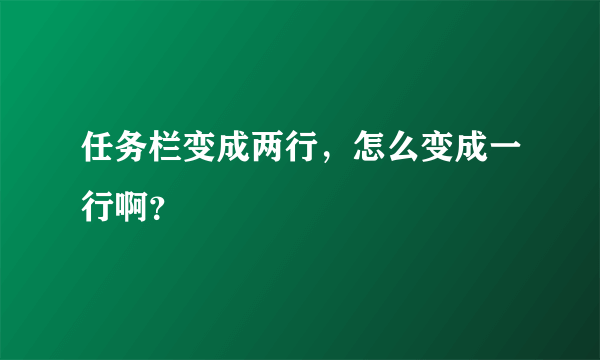 任务栏变成两行，怎么变成一行啊？